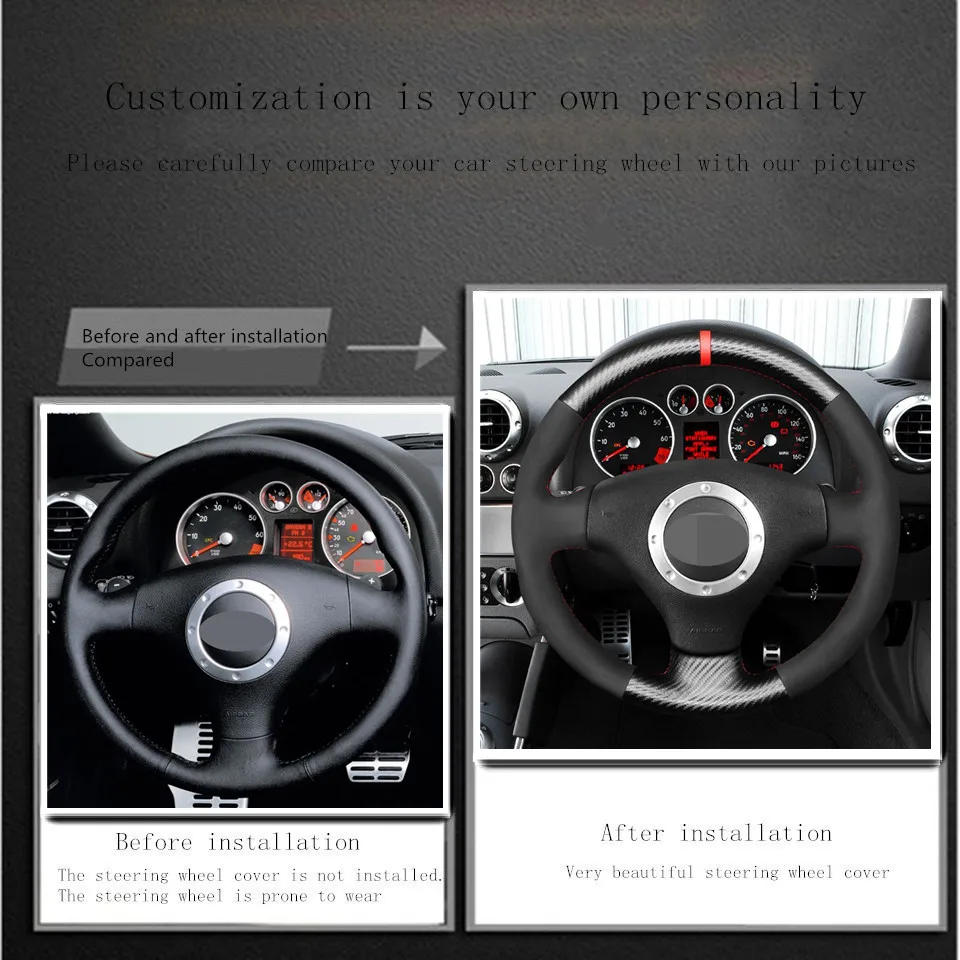 Customization is your own personality

Please carefully compare your car steering wheel with our pictures

Before and after installation
Compared

Before installation

The steering wheel cover is not installed.
The steering wheel is prone to wear

After installation

Very beautiful steering wheel cover